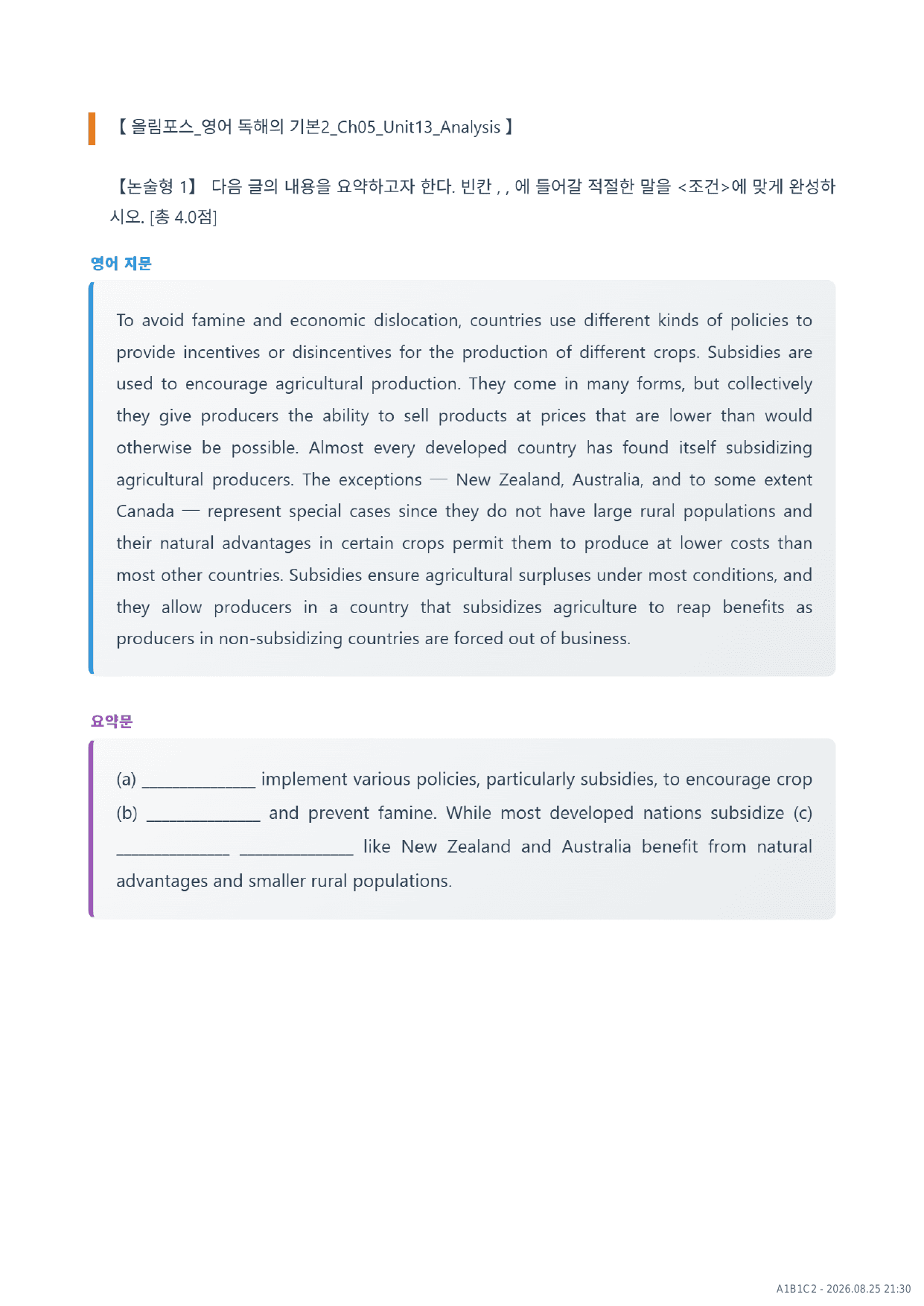 【 올림포스_영어 독해의 기본2_Ch05_Unit13_Analysis 】

【논술형 1】 다음 글의 내용을 요약하고자 한다. 빈칸 , , 에 들어갈 적절한 말을 <조건>에 맞게 완성하시오. [총 4.0점]

영어 지문

To avoid famine and economic dislocation, countries use different kinds of policies to provide incentives or disincentives for the production of different crops. Subsidies are used to encourage agricultural production. They come in many forms, but collectively they give producers the ability to sell products at prices that are lower than would otherwise be possible. Almost every developed country has found itself subsidizing agricultural producers. The exceptions — New Zealand, Australia, and to some extent Canada — represent special cases since they do not have large rural populations and their natural advantages in certain crops permit them to produce at lower costs than most other countries. Subsidies ensure agricultural surpluses under most conditions, and they allow producers in a country that subsidizes agriculture to reap benefits as producers in non-subsidizing countries are forced out of business.

요약문

(a) ____ implement various policies, particularly subsidies, to encourage crop (b) ____ and prevent famine. While most developed nations subsidize (c) ____ ____ like New Zealand and Australia benefit from natural advantages and smaller rural populations.

A1B1C2 - 2026.08.25 21:30